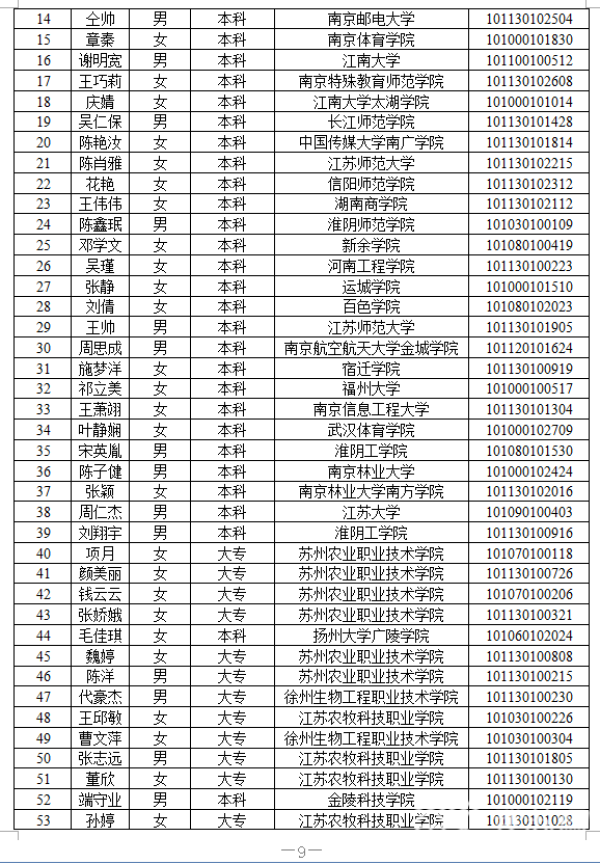 | 14 | 仝帅 | 男 | 本科 | 南京邮电大学 | 101130102504 |
|---|---|---|---|---|---|
| 15 | 章秦 | 女 | 本科 | 南京体育学院 | 101000101830 |
| 16 | 谢明宽 | 男 | 本科 | 江南大学 | 101100100512 |
| 17 | 王巧莉 | 女 | 本科 | 南京特殊教育师范学院 | 101130102608 |
| 18 | 庆婧 | 女 | 本科 | 江南大学太湖学院 | 101000101014 |
| 19 | 吴仁保 | 男 | 本科 | 长江师范学院 | 101130101428 |
| 20 | 陈艳汝 | 女 | 本科 | 中国传媒大学南广学院 | 101130101814 |
| 21 | 陈肖雅 | 女 | 本科 | 江苏师范大学 | 101130102215 |
| 22 | 花艳 | 女 | 本科 | 信阳师范学院 | 101130102312 |
| 23 | 王伟伟 | 女 | 本科 | 湖南商学院 | 101130102112 |
| 24 | 陈鑫珉 | 男 | 本科 | 淮阴师范学院 | 101030100109 |
| 25 | 邓学文 | 女 | 本科 | 新余学院 | 101080100419 |
| 26 | 吴瑾 | 女 | 本科 | 河南工程学院 | 101130100223 |
| 27 | 张静 | 女 | 本科 | 运城学院 | 101000101510 |
| 28 | 刘倩 | 女 | 本科 | 百色学院 | 101080102023 |
| 29 | 王帅 | 男 | 本科 | 江苏师范大学 | 101130101905 |
| 30 | 周思成 | 男 | 本科 | 南京航空航天大学金城学院 | 101120101624 |
| 31 | 施梦洋 | 女 | 本科 | 宿迁学院 | 101130100919 |
| 32 | 祁立美 | 女 | 本科 | 福州大学 | 101000100517 |
| 33 | 王萧翊 | 女 | 本科 | 南京信息工程大学 | 101130101304 |
| 34 | 叶静娴 | 女 | 本科 | 武汉体育学院 | 101000102709 |
| 35 | 宋英胤 | 男 | 本科 | 淮阴工学院 | 101080101530 |
| 36 | 陈子健 | 男 | 本科 | 南京林业大学 | 101000102424 |
| 37 | 张颖 | 女 | 本科 | 南京林业大学南方学院 | 101130102016 |
| 38 | 周仁杰 | 男 | 本科 | 江苏大学 | 101090100403 |
| 39 | 刘翔宇 | 男 | 本科 | 淮阴工学院 | 101130100916 |
| 40 | 项月 | 女 | 大专 | 苏州农业职业技术学院 | 101070100118 |
| 41 | 颜美丽 | 女 | 大专 | 苏州农业职业技术学院 | 101130100726 |
| 42 | 钱云云 | 女 | 大专 | 苏州农业职业技术学院 | 101070100206 |
| 43 | 张娇娥 | 女 | 大专 | 苏州农业职业技术学院 | 101130100321 |
| 44 | 毛佳琪 | 女 | 本科 | 扬州大学广陵学院 | 101060102024 |
| 45 | 魏婷 | 女 | 大专 | 苏州农业职业技术学院 | 101130100808 |
| 46 | 陈洋 | 男 | 大专 | 苏州农业职业技术学院 | 101130100215 |
| 47 | 代豪杰 | 男 | 大专 | 徐州生物工程职业技术学院 | 101130100230 |
| 48 | 王邱敏 | 女 | 大专 | 江苏农牧科技职业学院 | 101030100226 |
| 49 | 曹文萍 | 女 | 大专 | 徐州生物工程职业技术学院 | 101030100304 |
| 50 | 张志远 | 男 | 大专 | 江苏农牧科技职业学院 | 101130101805 |
| 51 | 董欣 | 女 | 大专 | 江苏农牧科技职业学院 | 101130100130 |
| 52 | 端守业 | 男 | 本科 | 金陵科技学院 | 101000102119 |
| 53 | 孙婷 | 女 | 大专 | 江苏农牧科技职业学院 | 101130101028 |

—9—